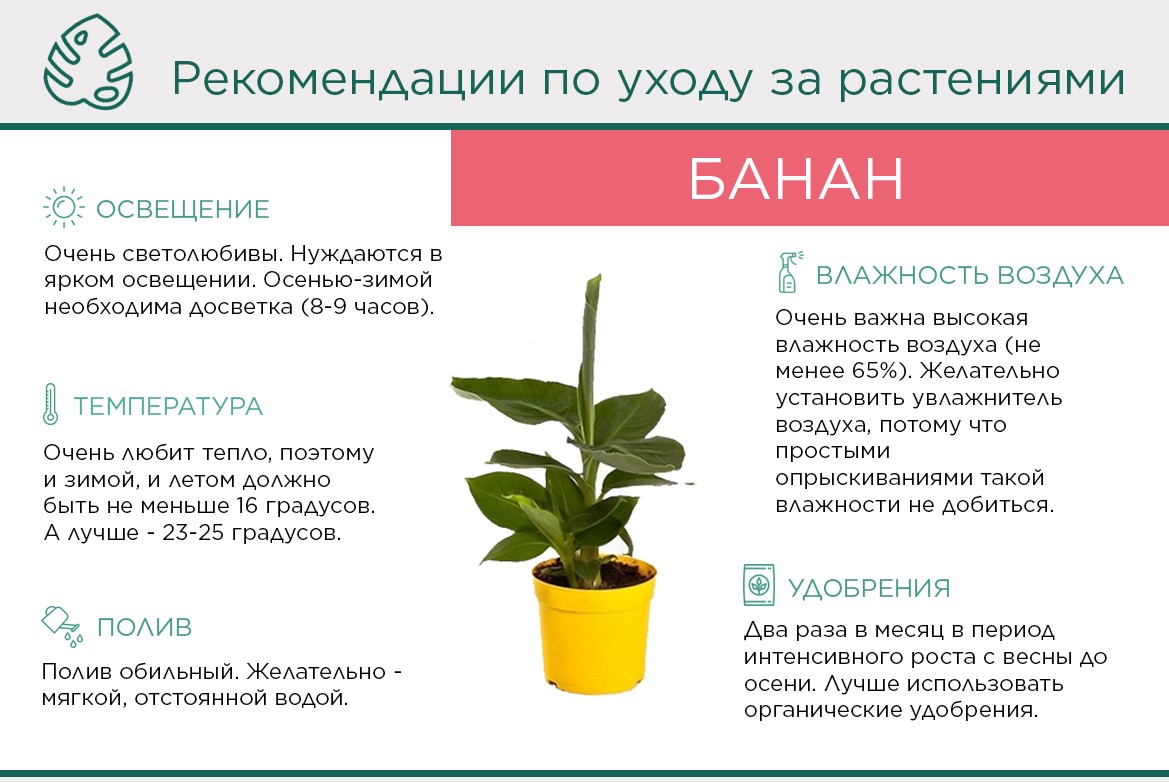 Рекомендации по уходу за растениями

БАНАН

ОСВЕЩЕНИЕ

Очень светолюбивы. Нуждаются в ярком освещении. Осенью-зимой необходима досветка (8-9 часов).

ТЕМПЕРАТУРА

Очень любит тепло, поэтому и зимой, и летом должно быть не меньше 16 градусов. А лучше - 23-25 градусов.

ПОЛИВ

Полив обильный. Желательно - мягкой, отстоянной водой.

ВЛАЖНОСТЬ ВОЗДУХА

Очень важна высокая влажность воздуха (не менее 65%). Желательно установить увлажнитель воздуха, потому что простыми опрыскиваниями такой влажности не добиться.

УДОБРЕНИЯ

Два раза в месяц в период интенсивного роста с весны до осени. Лучше использовать органические удобрения.